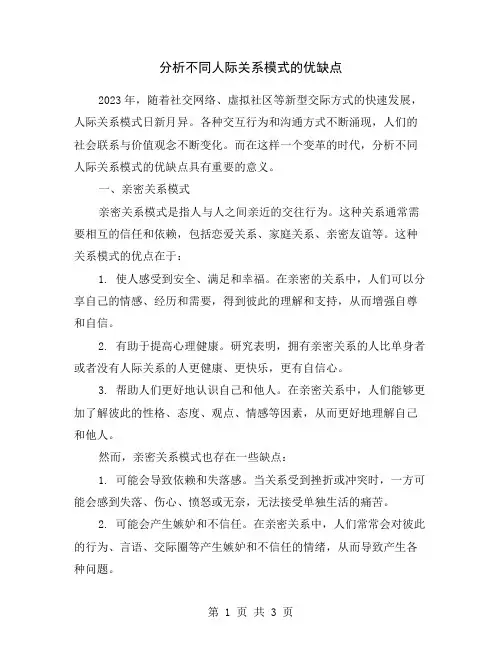 分析不同人际关系模式的优缺点

2023年，随着社交网络、虚拟社区等新型交际方式的快速发展，人际关系模式日新月异。各种交互行为和沟通方式不断涌现，人们的社会联系与价值观念不断变化。而在这样一个变革的时代，分析不同人际关系模式的优缺点具有重要的意义。

一、亲密关系模式

亲密关系模式是指人与人之间亲近的交往行为。这种关系通常需要相互的信任和依赖，包括恋爱关系、家庭关系、亲密友谊等。这种关系模式的优点在于：

1. 使人感受到安全、满足和幸福。在亲密的关系中，人们可以分享自己的情感、经历和需要，得到彼此的理解和支持，从而增强自尊和自信。

2. 有助于提高心理健康。研究表明，拥有亲密关系的人比单身者或者没有人际关系的人更健康、更快乐，更有自信心。

3. 帮助人们更好地认识自己和他人。在亲密关系中，人们能够更加了解彼此的性格、态度、观点、情感等因素，从而更好地理解自己和他人。

然而，亲密关系模式也存在一些缺点：

1. 可能会导致依赖和失落感。当关系受到挫折或冲突时，一方可能会感到失落、伤心、愤怒或无奈，无法接受单独生活的痛苦。

2. 可能会产生嫉妒和不信任。在亲密关系中，人们常常会对彼此的行为、言语、交际圈等产生嫉妒和不信任的情绪，从而导致产生各种问题。

第 1 页 共 3 页